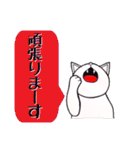 頑張りまーす